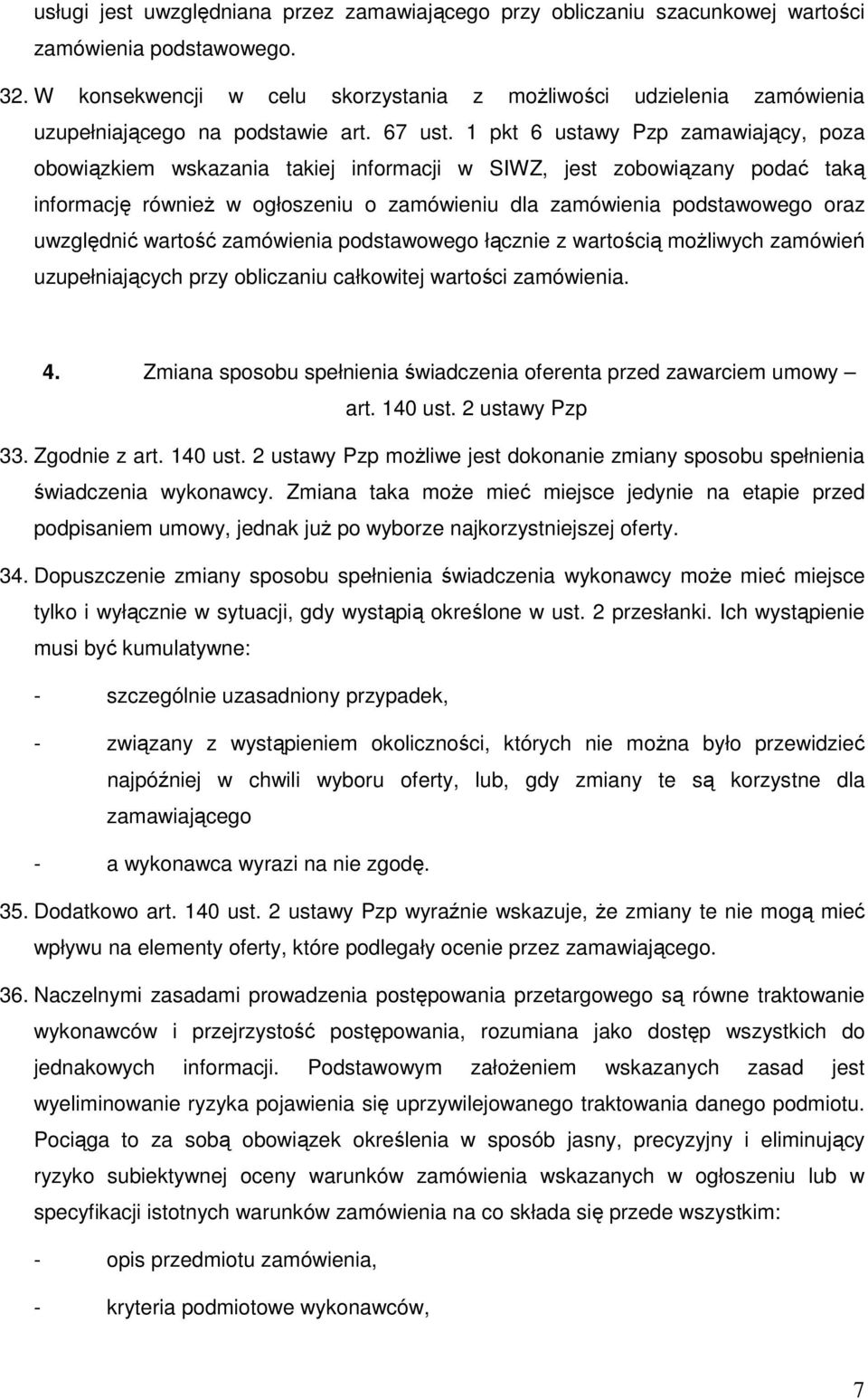 usługi jest uwzględniana przez zamawiającego przy obliczaniu szacunkowej wartości zamówienia podstawowego.

32. W konsekwencji w celu skorzystania z możliwości udzielenia zamówienia uzupełniającego na podstawie art. 67 ust. 1 pkt 6 ustawy Pzp zamawiający, poza obowiązkiem wskazania takiej informacji w SIWZ, jest zobowiązany podać taką informację również w ogłoszeniu o zamówieniu dla zamówienia podstawowego oraz uwzględnić wartość zamówienia podstawowego łącznie z wartością możliwych zamówień uzupełniających przy obliczaniu całkowitej wartości zamówienia.

4. Zmiana sposobu spełnienia świadczenia oferenta przed zawarciem umowy – art. 140 ust. 2 ustawy Pzp

33. Zgodnie z art. 140 ust. 2 ustawy Pzp możliwe jest dokonanie zmiany sposobu spełnienia świadczenia wykonawcy. Zmiana taka może mieć miejsce jedynie na etapie przed podpisaniem umowy, jednak już po wyborze najkorzystniejszej oferty.

34. Dopuszczenie zmiany sposobu spełnienia świadczenia wykonawcy może mieć miejsce tylko i wyłącznie w sytuacji, gdy wystąpią określone w ust. 2 przesłanki. Ich wystąpienie musi być kumulatywne:

- szczególnie uzasadniony przypadek,

- związany z wystąpieniem okoliczności, których nie można było przewidzieć najpóźniej w chwili wyboru oferty, lub, gdy zmiany te są korzystne dla zamawiającego

- a wykonawca wyrazi na nie zgodę.

35. Dodatkowo art. 140 ust. 2 ustawy Pzp wyraźnie wskazuje, że zmiany te nie mogą mieć wpływu na elementy oferty, które podlegały ocenie przez zamawiającego.

36. Naczelnymi zasadami prowadzenia postępowania przetargowego są równe traktowanie wykonawców i przejrzystość postępowania, rozumiana jako dostęp wszystkich do jednakowych informacji. Podstawowym założeniem wskazanych zasad jest wyeliminowanie ryzyka pojawienia się uprzywilejowanego traktowania danego podmiotu. Pociąga to za sobą obowiązek określenia w sposób jasny, precyzyjny i eliminujący ryzyko subiektywnej oceny warunków zamówienia wskazanych w ogłoszeniu lub w specyfikacji istotnych warunków zamówienia na co składa się przede wszystkim:

- opis przedmiotu zamówienia,

- kryteria podmiotowe wykonawców,

7